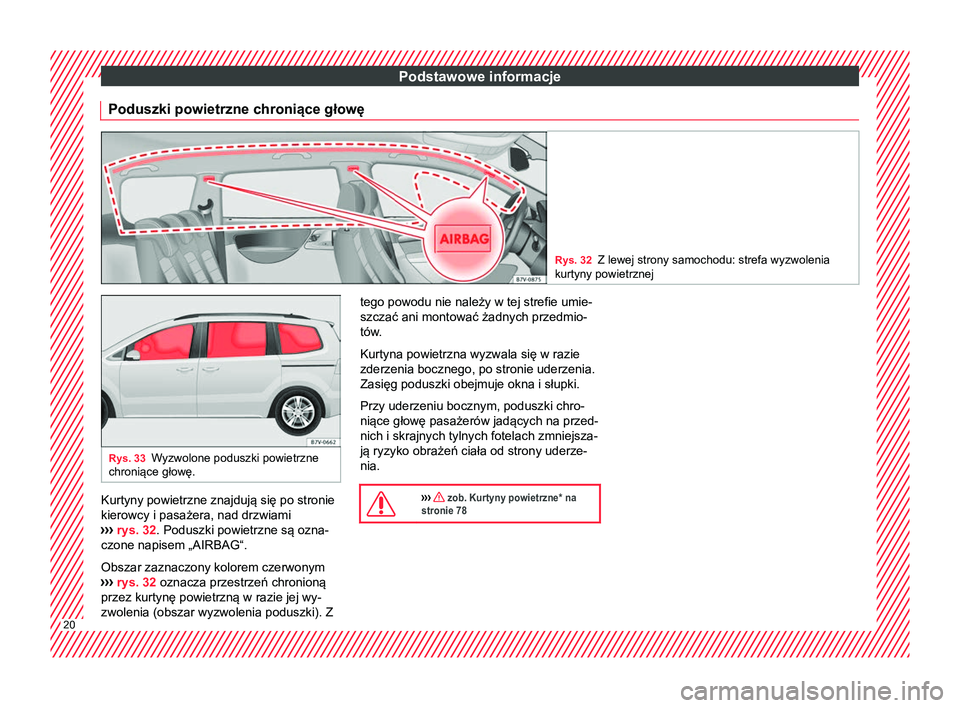 Podstawowe informacje

Poduszki powietrzne chroniące głowę

AIRBAG

B7V-0875

Rys. 32 Z lewej strony samochodu: strefa wyzwolenia kurtyny powietrznej

B7V-0662

Rys. 33 Wyzwolone poduszki powietrzne chroniące głowę.

Kurtyny powietrzne znajdują się po stronie kierowcy i pasażera, nad drzwiami ››› rys. 32. Poduszki powietrzne są oznaczone napisem „AIRBAG“.

Obszar zaznaczony kolorem czerwonym ››› rys. 32 oznacza przestrzeń chronioną przez kurtynę powietrzną w razie jej wyzwolenia (obszar wyzwolenia poduszki). Z tego powodu nie należy w tej strefie umieszczać ani montować żadnych przedmiotów.

Kurtyna powietrzna wyzwala się w razie zderzenia bocznego, po stronie uderzenia. Zasięg poduszki obejmuje okna i słupki.

Przy uderzeniu bocznym, poduszki chroniące głowę pasażerów jadących na przednich i skrajnych tylnych fotelach zmniejszają ryzyko obrażeń ciała od strony uderzenia.

››› zob. Kurtyny powietrzne* na stronie 78

20

carmanualsonline.info